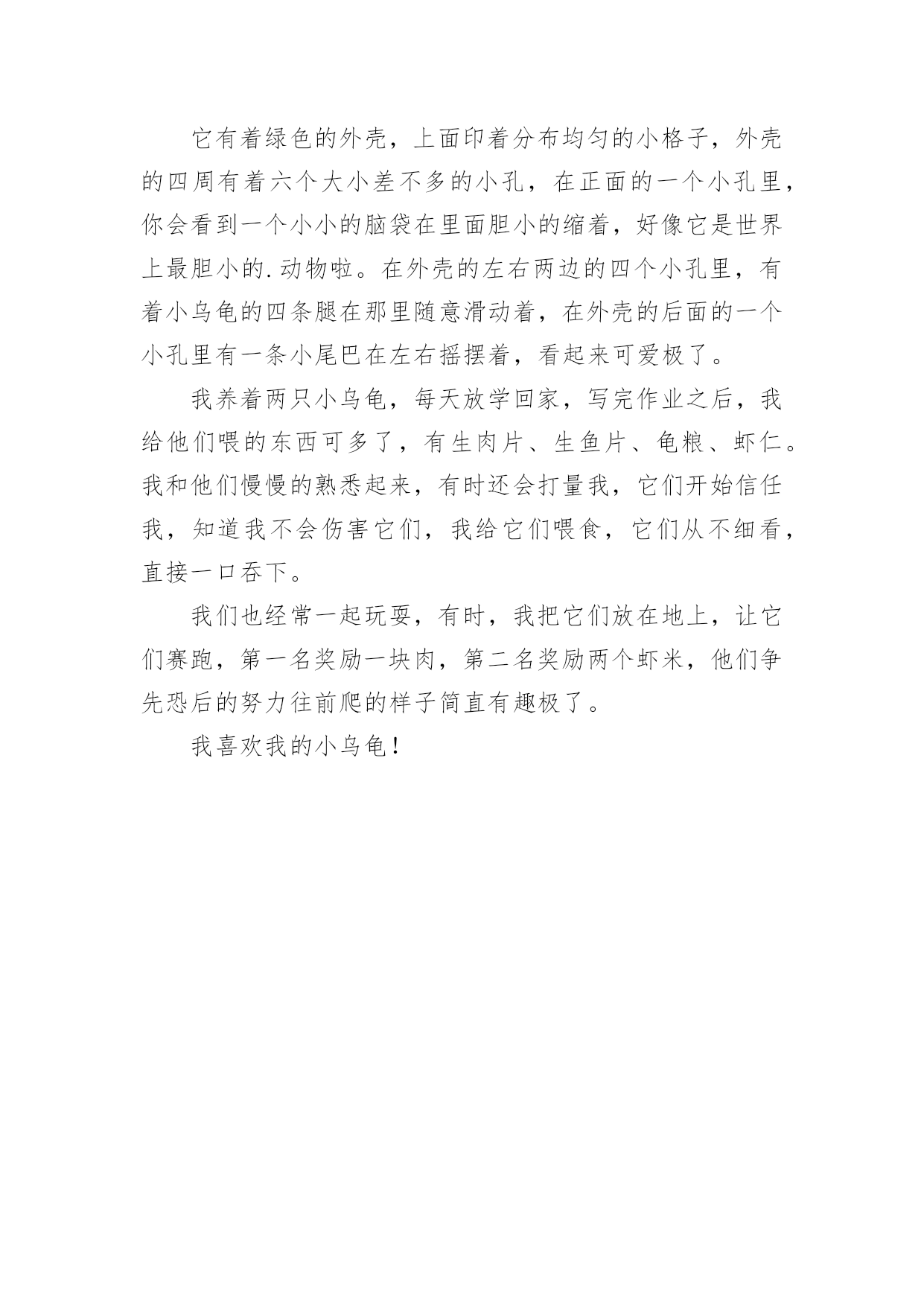 它有着绿色的外壳，上面印着分布均匀的小格子，外壳的四周有着六个大小差不多的小孔，在正面的一个小孔里，你会看到一个小小的脑袋在里面胆小的缩着，好像它是世界上最胆小的.动物啦。在外壳的左右两边的四个小孔里，有着小乌龟的四条腿在那里随意滑动着，在外壳的后面的一个小孔里有一条小尾巴在左右摇摆着，看起来可爱极了。

我养着两只小乌龟，每天放学回家，写完作业之后，我给他们喂的东西可多了，有生肉片、生鱼片、龟粮、虾仁。我和他们慢慢的熟悉起来，有时还会打量我，它们开始信任我，知道我不会伤害它们，我给它们喂食，它们从不细看，直接一口吞下。

我们也经常一起玩耍，有时，我把它们放在地上，让它们赛跑，第一名奖励一块肉，第二名奖励两个虾米，他们争先恐后的努力往前爬的样子简直有趣极了。

我喜欢我的小乌龟！